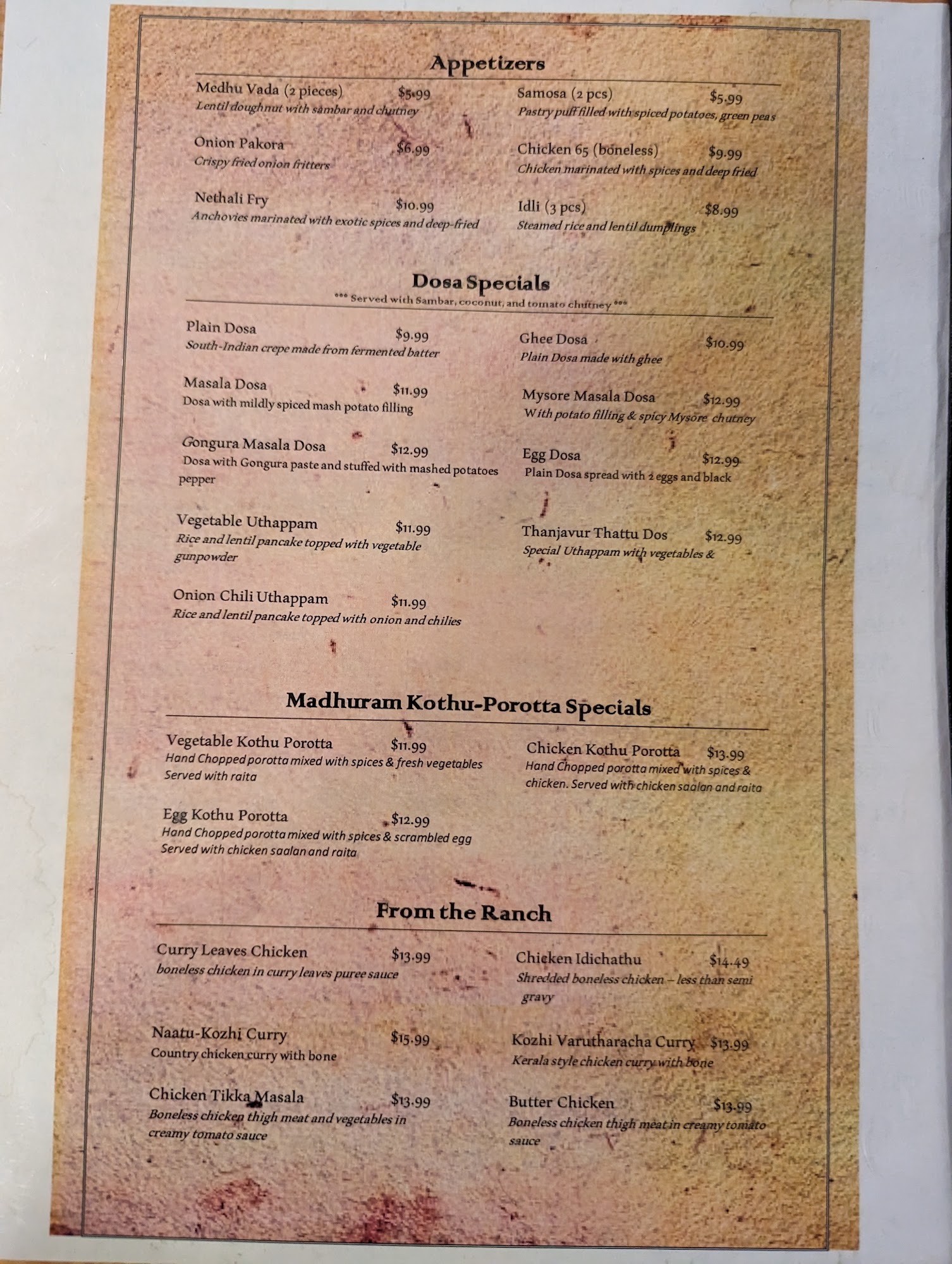 Appetizers

Medhu Vada (2 pieces) $5.99
Lentil doughnut with sambar and chutney

Onion Pakora $6.99
Crispy fried onion fritters

Nethali Fry $10.99
Anchovies marinated with exotic spices and deep-fried

Samosa (2 pcs) $5.99
Pastry puff filled with spiced potatoes, green peas

Chicken 65 (boneless) $9.99
Chicken marinated with spices and deep fried

Idli (3 pcs) $8.99
Steamed rice and lentil dumplings

Dosa Specials
*** Served with Sambar, coconut, and tomato chutney ***

Plain Dosa $9.99
South-Indian crepe made from fermented batter

Masala Dosa $11.99
Dosa with mildly spiced mash potato filling

Gongura Masala Dosa $12.99
Dosa with Gongura paste and stuffed with mashed potatoes pepper

Vegetable Uthappam $11.99
Rice and lentil pancake topped with vegetable gunpowder

Onion Chili Uthappam $11.99
Rice and lentil pancake topped with onion and chilies

Ghee Dosa $10.99
Plain Dosa made with ghee

Mysore Masala Dosa $12.99
With potato filling & spicy Mysore chutney

Egg Dosa $12.99
Plain Dosa spread with 2 eggs and black

Thanjavur Thattu Dos $12.99
Special Uthappam with vegetables &

Madhuram Kothu-Porotta Specials

Vegetable Kothu Porotta $11.99
Hand Chopped porotta mixed with spices & fresh vegetables Served with raita

Egg Kothu Porotta $12.99
Hand Chopped porotta mixed with spices & scrambled egg Served with chicken saalan and raita

Chicken Kothu Porotta $13.99
Hand Chopped porotta mixed with spices & chicken. Served with chicken saalan and raita

From the Ranch

Curry Leaves Chicken $13.99
boneless chicken in curry leaves puree sauce

Naatu-Kozhi Curry $15.99
Country chicken curry with bone

Chicken Tikka Masala $13.99
Boneless chicken thigh meat and vegetables in creamy tomato sauce

Chicken Idichathu $14.49
Shredded boneless chicken – less than semi gravy

Kozhi Varutharacha Curry $13.99
Kerala style chicken curry with bone

Butter Chicken $13.99
Boneless chicken thigh meat in creamy tomato sauce